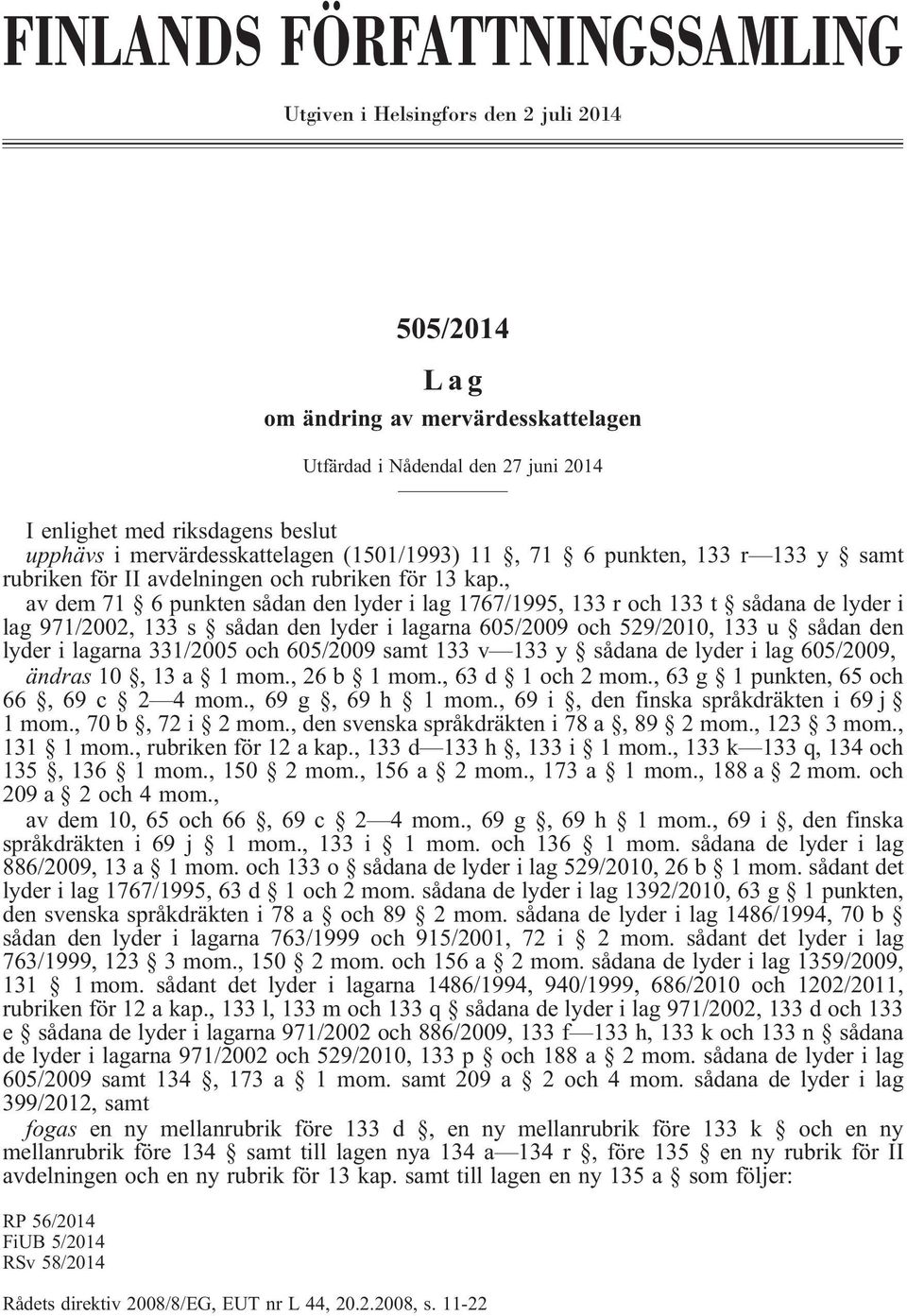 FINLANDS FÖRFATTNINGSSAMLING

Utgiven i Helsingfors den 2 juli 2014

505/2014

Lag

om ändring av mervärdesskattelagen

Utfärdad i Nådendal den 27 juni 2014

I enlighet med riksdagens beslut

upphävs i mervärdesskattelagen (1501/1993) 11 §, 71 § 6 punkten, 133 r—133 y § samt rubriken för II avdelningen och rubriken för 13 kap.,

av dem 71 § 6 punkten sådan den lyder i lag 1767/1995, 133 r och 133 t § sådana de lyder i lag 971/2002, 133 s § sådan den lyder i lagarna 605/2009 och 529/2010, 133 u § sådan den lyder i lagarna 331/2005 och 605/2009 samt 133 v—133 y § sådana de lyder i lag 605/2009,

ändras 10 §, 13 a § 1 mom., 26 b § 1 mom., 63 d § 1 och 2 mom., 63 g § 1 punkten, 65 och 66 §, 69 c § 2—4 mom., 69 g §, 69 h § 1 mom., 69 i §, den finska språkdräkten i 69 j § 1 mom., 70 b §, 72 i § 2 mom., den svenska språkdräkten i 78 a §, 89 § 2 mom., 123 § 3 mom., 131 § 1 mom., rubriken för 12 a kap., 133 d—133 h §, 133 i § 1 mom., 133 k—133 q, 134 och 135 §, 136 § 1 mom., 150 § 2 mom., 156 a § 2 mom., 173 a § 1 mom., 188 a § 2 mom. och 209 a § 2 och 4 mom.,

av dem 10, 65 och 66 §, 69 c § 2—4 mom., 69 g §, 69 h § 1 mom., 69 i §, den finska språkdräkten i 69 j § 1 mom., 133 i § 1 mom. och 136 § 1 mom. sådana de lyder i lag 886/2009, 13 a § 1 mom. och 133 o § sådana de lyder i lag 529/2010, 26 b § 1 mom. sådant det lyder i lag 1767/1995, 63 d § 1 och 2 mom. sådana de lyder i lag 1392/2010, 63 g § 1 punkten, den svenska språkdräkten i 78 a § och 89 § 2 mom. sådana de lyder i lag 1486/1994, 70 b § sådan den lyder i lagarna 763/1999 och 915/2001, 72 i § 2 mom. sådant det lyder i lag 763/1999, 123 § 3 mom., 150 § 2 mom. och 156 a § 2 mom. sådana de lyder i lag 1359/2009, 131 § 1 mom. sådant det lyder i lagarna 1486/1994, 940/1999, 686/2010 och 1202/2011, rubriken för 12 a kap., 133 l, 133 m och 133 q § sådana de lyder i lag 971/2002, 133 d och 133 e § sådana de lyder i lagarna 971/2002 och 886/2009, 133 f—133 h, 133 k och 133 n § sådana de lyder i lagarna 971/2002 och 529/2010, 133 p § och 188 a § 2 mom. sådana de lyder i lag 605/2009 samt 134 §, 173 a § 1 mom. samt 209 a § 2 och 4 mom. sådana de lyder i lag 399/2012, samt

fogas en ny mellanrubrik före 133 d §, en ny mellanrubrik före 133 k § och en ny mellanrubrik före 134 § samt till lagen nya 134 a—134 r §, före 135 § en ny rubrik för II avdelningen och en ny rubrik för 13 kap. samt till lagen en ny 135 a § som följer:

RP 56/2014
FiUB 5/2014
RSv 58/2014

Rådets direktiv 2008/8/EG, EUT nr L 44, 20.2.2008, s. 11-22